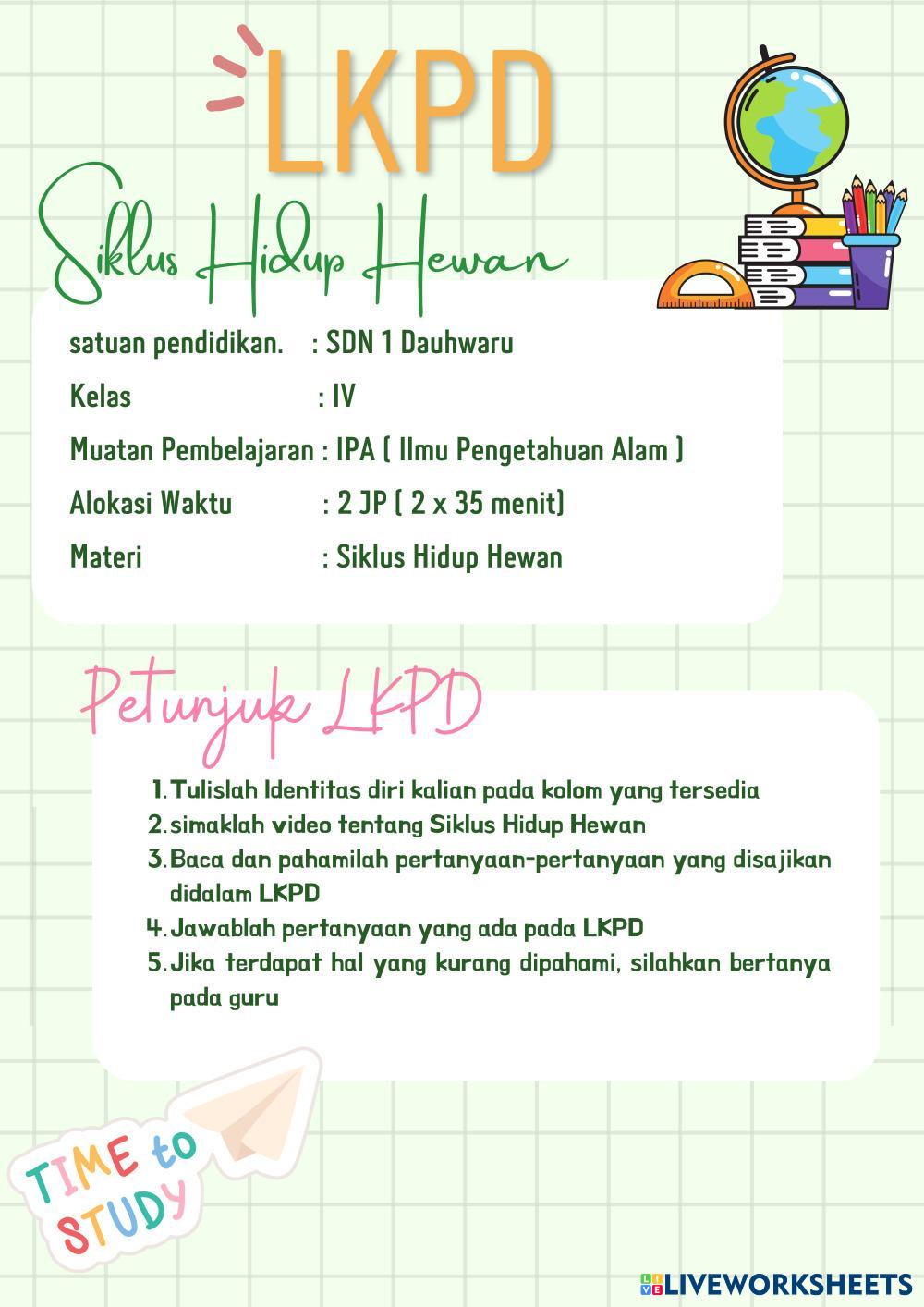 LKPD

Siklus Hidup Hewan

satuan pendidikan. : SDN 1 Dauhwaru

Kelas : IV

Muatan Pembelajaran : IPA ( Ilmu Pengetahuan Alam )

Alokasi Waktu : 2 JP ( 2 x 35 menit)

Materi : Siklus Hidup Hewan

Petunjuk LKPD

1. Tulislah Identitas diri kalian pada kolom yang tersedia
2. simaklah video tentang Siklus Hidup Hewan
3. Baca dan pahamilah pertanyaan-pertanyaan yang disajikan didalam LKPD
4. Jawablah pertanyaan yang ada pada LKPD
5. Jika terdapat hal yang kurang dipahami, silahkan bertanya pada guru

TIME to STUDY

LIVEWORKSHEETS